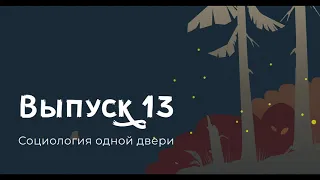 Выпуск 13

Социология одной двери